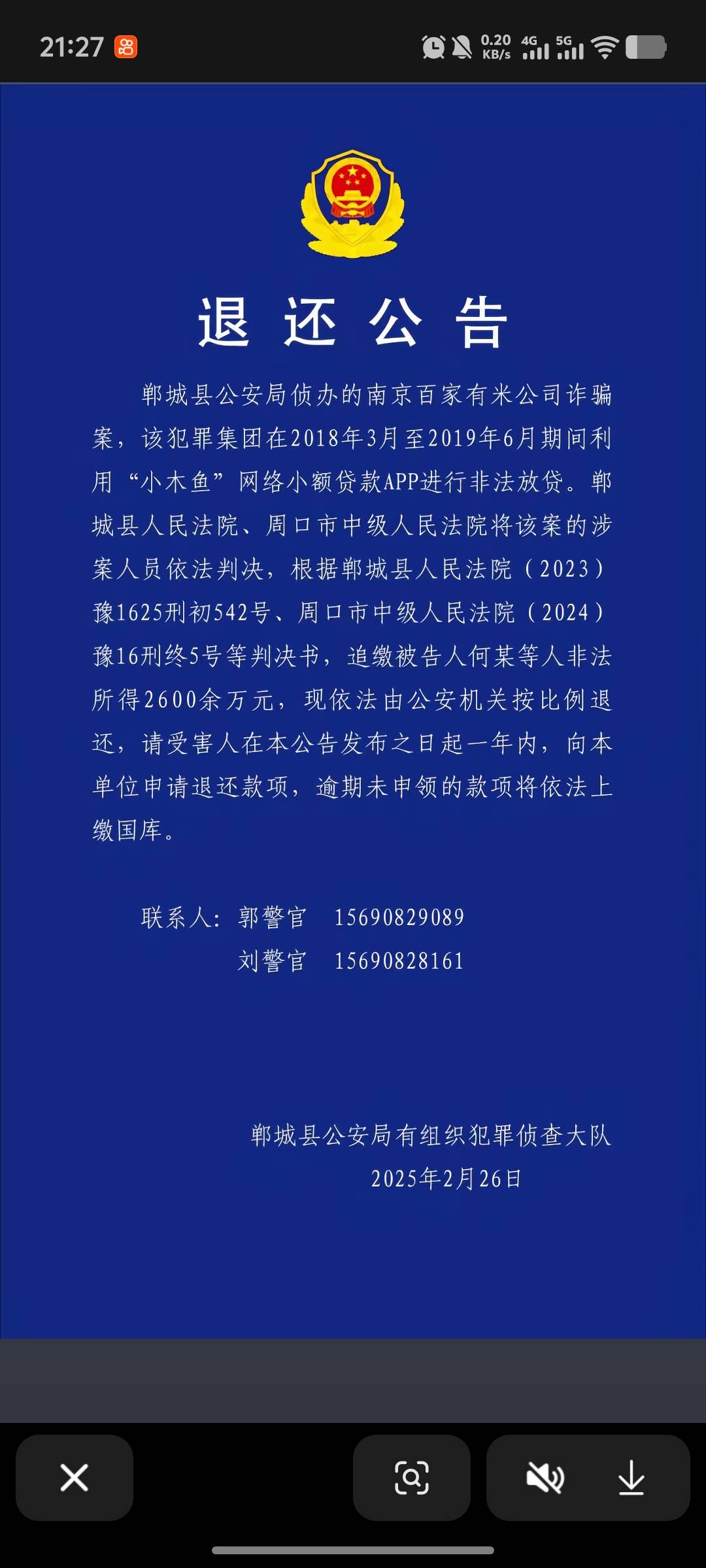 21:27

0.20 KB/s 4G 5G

退 还 公 告

郸城县公安局侦办的南京百家有米公司诈骗案，该犯罪集团在2018年3月至2019年6月期间利用“小木鱼”网络小额贷款APP进行非法放贷。郸城县人民法院、周口市中级人民法院将该案的涉案人员依法判决，根据郸城县人民法院（2023）豫1625刑初542号、周口市中级人民法院（2024）豫16刑终5号等判决书，追缴被告人何某等人非法所得2600余万元，现依法由公安机关按比例退还，请受害人在本公告发布之日起一年内，向本单位申请退还款项，逾期未申领的款项将依法上缴国库。

联系人：郭警官 15690829089
刘警官 15690828161

郸城县公安局有组织犯罪侦查大队
2025年2月26日